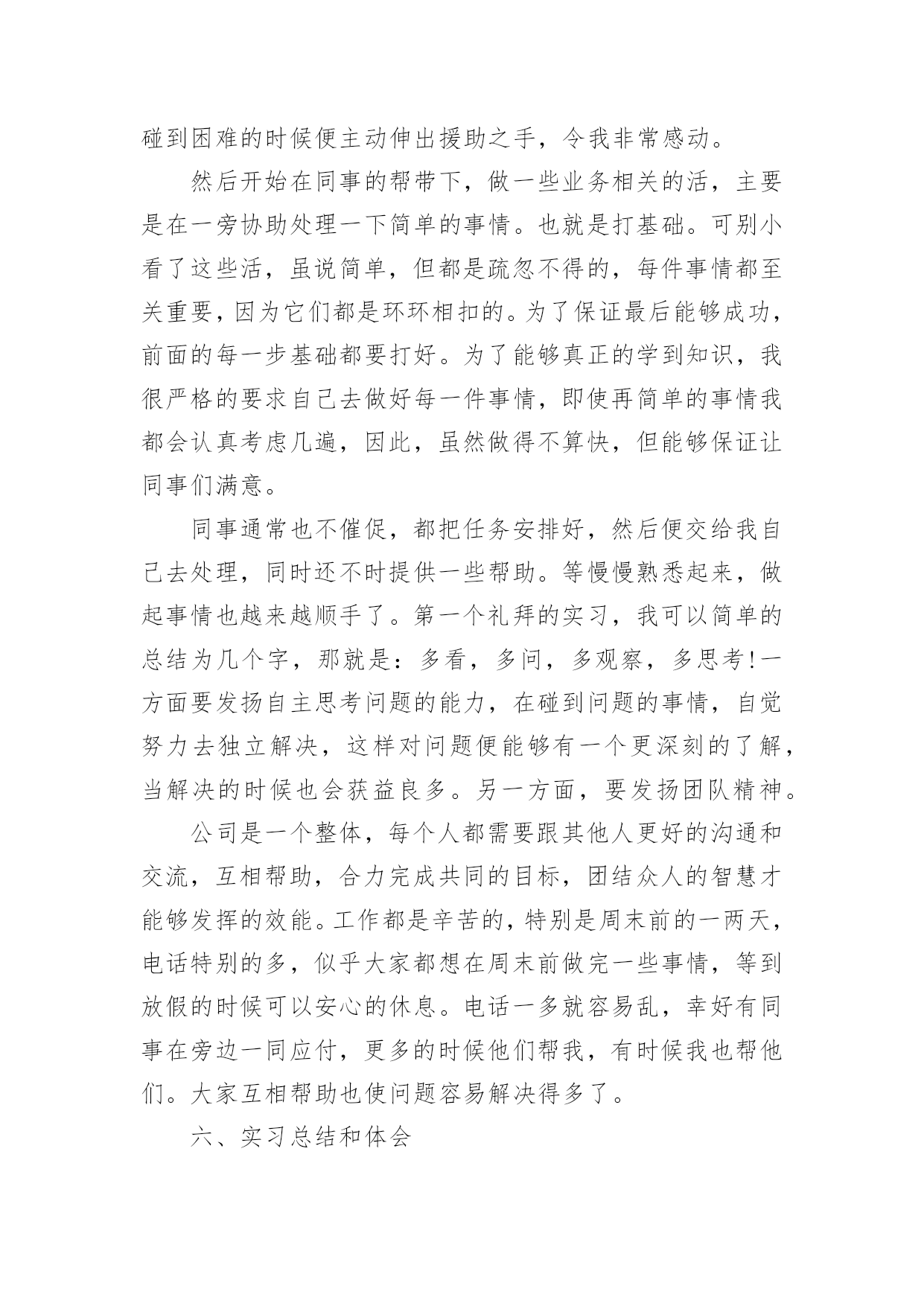 碰到困难的时候便主动伸出援助之手，令我非常感动。

然后开始在同事的帮带下，做一些业务相关的活，主要是在一旁协助处理一下简单的事情。也就是打基础。可别小看了这些活，虽说简单，但都是疏忽不得的，每件事情都至关重要，因为它们都是环环相扣的。为了保证最后能够成功，前面的每一步基础都要打好。为了能够真正的学到知识，我很严格的要求自己去做好每一件事情，即使再简单的事情我都会认真考虑几遍，因此，虽然做得不算快，但能够保证让同事们满意。

同事通常也不催促，都把任务安排好，然后便交给我自己去处理，同时还不时提供一些帮助。等慢慢熟悉起来，做起事情也越来越顺手了。第一个礼拜的实习，我可以简单的总结为几个字，那就是：多看，多问，多观察，多思考!一方面要发扬自主思考问题的能力，在碰到问题的事情，自觉努力去独立解决，这样对问题便能够有一个更深刻的了解，当解决的时候也会获益良多。另一方面，要发扬团队精神。

公司是一个整体，每个人都需要跟其他人更好的沟通和交流，互相帮助，合力完成共同的目标，团结众人的智慧才能够发挥的效能。工作都是辛苦的，特别是周末前的一两天，电话特别的多，似乎大家都想在周末前做完一些事情，等到放假的时候可以安心的休息。电话一多就容易乱，幸好有同事在旁边一同应付，更多的时候他们帮我，有时候我也帮他们。大家互相帮助也使问题容易解决得多了。

六、实习总结和体会